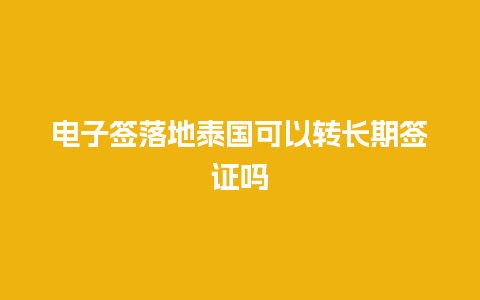 电子签落地泰国可以转长期签证吗